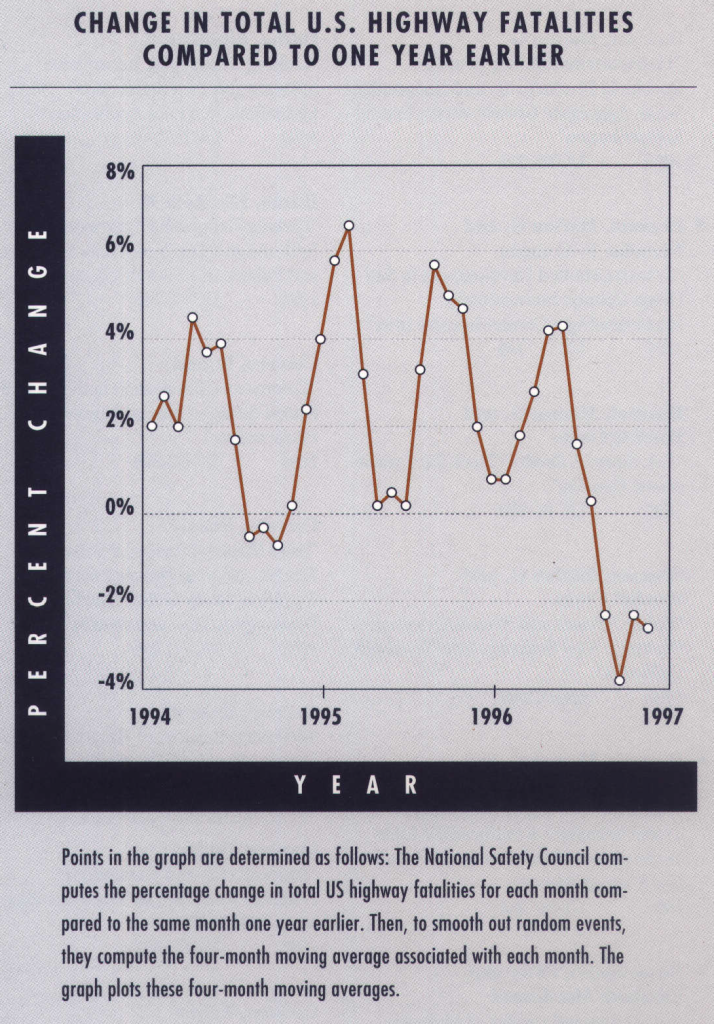 CHANGE IN TOTAL U.S. HIGHWAY FATALITIES COMPARED TO ONE YEAR EARLIER

PERCENT CHANGE

8%
6%
4%
2%
0%
-2%
-4%

1994
1995
1996
1997

YEAR

Points in the graph are determined as follows: The National Safety Council computes the percentage change in total US highway fatalities for each month compared to the same month one year earlier. Then, to smooth out random events, they compute the four-month moving average associated with each month. The graph plots these four-month moving averages.